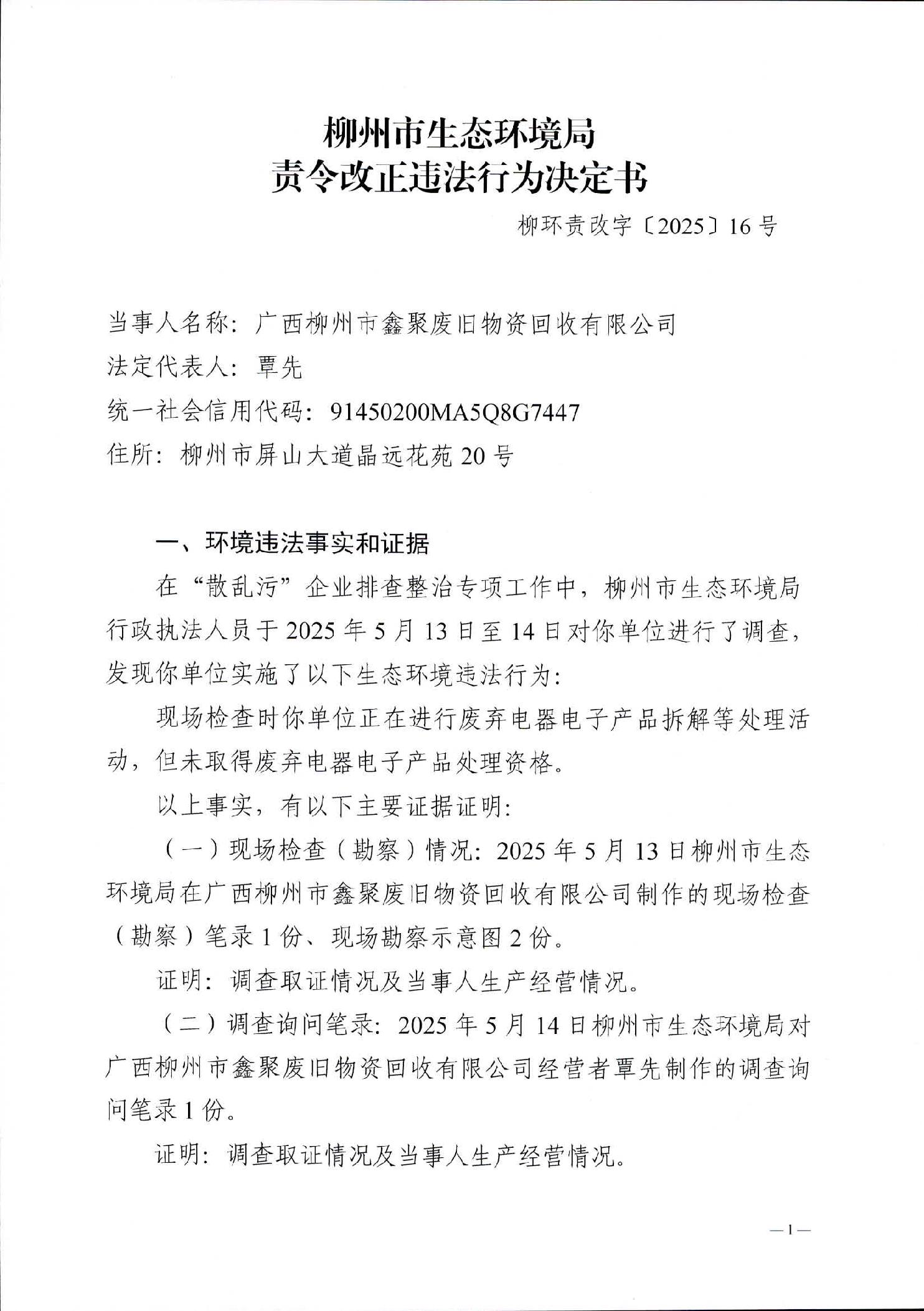 柳州市生态环境局
责令改正违法行为决定书

柳环责改字〔2025〕16号

当事人名称：广西柳州市鑫聚废旧物资回收有限公司
法定代表人：覃先
统一社会信用代码：91450200MA5Q8G7447
住所：柳州市屏山大道晶远花苑20号

一、环境违法事实和证据

在“散乱污”企业排查整治专项工作中，柳州市生态环境局行政执法人员于2025年5月13日至14日对你单位进行了调查，发现你单位实施了以下生态环境违法行为：

现场检查时你单位正在进行废弃电器电子产品拆解等处理活动，但未取得废弃电器电子产品处理资格。

以上事实，有以下主要证据证明：

（一）现场检查（勘察）情况：2025年5月13日柳州市生态环境局在广西柳州市鑫聚废旧物资回收有限公司制作的现场检查（勘察）笔录1份、现场勘察示意图2份。

证明：调查取证情况及当事人生产经营情况。

（二）调查询问笔录：2025年5月14日柳州市生态环境局对广西柳州市鑫聚废旧物资回收有限公司经营者覃先制作的调查询问笔录1份。

证明：调查取证情况及当事人生产经营情况。

—1—